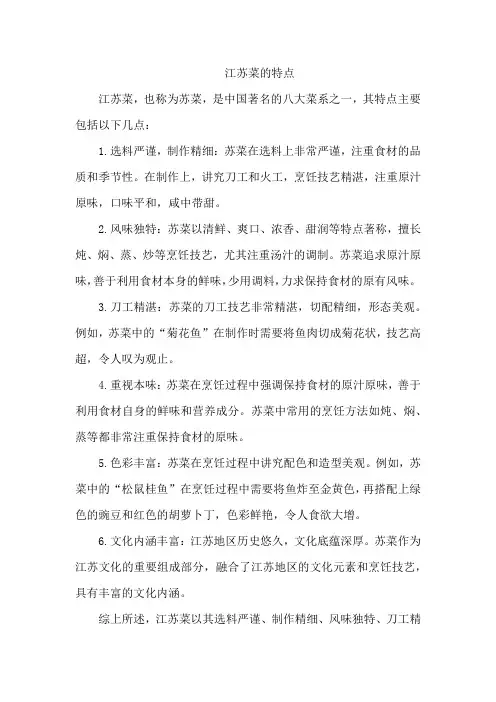 江苏菜的特点

江苏菜，也称为苏菜，是中国著名的八大菜系之一，其特点主要包括以下几点：

1.选料严谨，制作精细：苏菜在选料上非常严谨，注重食材的品质和季节性。在制作上，讲究刀工和火工，烹饪技艺精湛，注重原汁原味，口味平和，咸中带甜。

2.风味独特：苏菜以清鲜、爽口、浓香、甜润等特点著称，擅长炖、焖、蒸、炒等烹饪技艺，尤其注重汤汁的调制。苏菜追求原汁原味，善于利用食材本身的鲜味，少用调料，力求保持食材的原有风味。

3.刀工精湛：苏菜的刀工技艺非常精湛，切配精细，形态美观。例如，苏菜中的“菊花鱼”在制作时需要将鱼肉切成菊花状，技艺高超，令人叹为观止。

4.重视本味：苏菜在烹饪过程中强调保持食材的原汁原味，善于利用食材自身的鲜味和营养成分。苏菜中常用的烹饪方法如炖、焖、蒸等都非常注重保持食材的原味。

5.色彩丰富：苏菜在烹饪过程中讲究配色和造型美观。例如，苏菜中的“松鼠桂鱼”在烹饪过程中需要将鱼炸至金黄色，再搭配上绿色的豌豆和红色的胡萝卜丁，色彩鲜艳，令人食欲大增。

6.文化内涵丰富：江苏地区历史悠久，文化底蕴深厚。苏菜作为江苏文化的重要组成部分，融合了江苏地区的文化元素和烹饪技艺，具有丰富的文化内涵。

综上所述，江苏菜以其选料严谨、制作精细、风味独特、刀工精